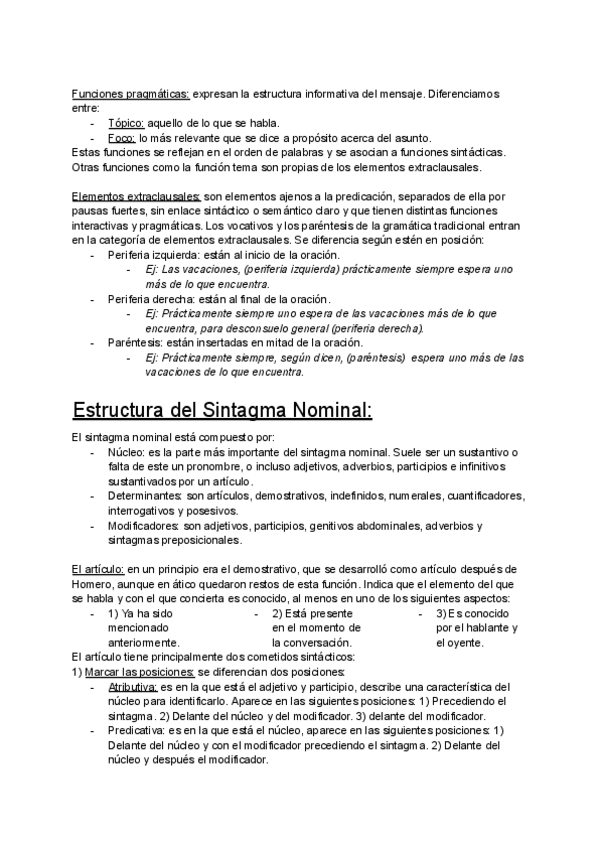 Funciones pragmáticas: expresan la estructura informativa del mensaje. Diferenciamos entre:
- Tópico: aquello de lo que se habla.
- Foco: lo más relevante que se dice a propósito acerca del asunto.
Estas funciones se reflejan en el orden de palabras y se asocian a funciones sintácticas. Otras funciones como la función tema son propias de los elementos extraclausales.

Elementos extraclausales: son elementos ajenos a la predicación, separados de ella por pausas fuertes, sin enlace sintáctico o semántico claro y que tienen distintas funciones interactivas y pragmáticas. Los vocativos y los paréntesis de la gramática tradicional entran en la categoría de elementos extraclausales. Se diferencia según estén en posición:
- Periferia izquierda: están al inicio de la oración.
  - Ej: Las vacaciones, (periferia izquierda) prácticamente siempre espera uno más de lo que encuentra.
- Periferia derecha: están al final de la oración.
  - Ej: Prácticamente siempre uno espera de las vacaciones más de lo que encuentra, para desconsuelo general (periferia derecha).
- Paréntesis: están insertadas en mitad de la oración.
  - Ej: Prácticamente siempre, según dicen, (paréntesis) espera uno más de las vacaciones de lo que encuentra.

Estructura del Sintagma Nominal:

El sintagma nominal está compuesto por:
- Núcleo: es la parte más importante del sintagma nominal. Suele ser un sustantivo o falta de este un pronombre, o incluso adjetivos, adverbios, participios e infinitivos sustantivados por un artículo.
- Determinantes: son artículos, demostrativos, indefinidos, numerales, cuantificadores, interrogativos y posesivos.
- Modificadores: son adjetivos, participios, genitivos abdominales, adverbios y sintagmas preposicionales.

El artículo: en un principio era el demostrativo, que se desarrolló como artículo después de Homero, aunque en ático quedaron restos de esta función. Indica que el elemento del que se habla y con el que concierta es conocido, al menos en uno de los siguientes aspectos:
- 1) Ya ha sido mencionado anteriormente.
- 2) Está presente en el momento de la conversación.
- 3) Es conocido por el hablante y el oyente.
El artículo tiene principalmente dos cometidos sintácticos:
1) Marcar las posiciones: se diferencian dos posiciones:
- Atributiva: es en la que está el adjetivo y participio, describe una característica del núcleo para identificarlo. Aparece en las siguientes posiciones: 1) Precediendo el sintagma. 2) Delante del núcleo y del modificador. 3) delante del modificador.
- Predicativa: es en la que está el núcleo, aparece en las siguientes posiciones: 1) Delante del núcleo y con el modificador precediendo el sintagma. 2) Delante del núcleo y después el modificador.